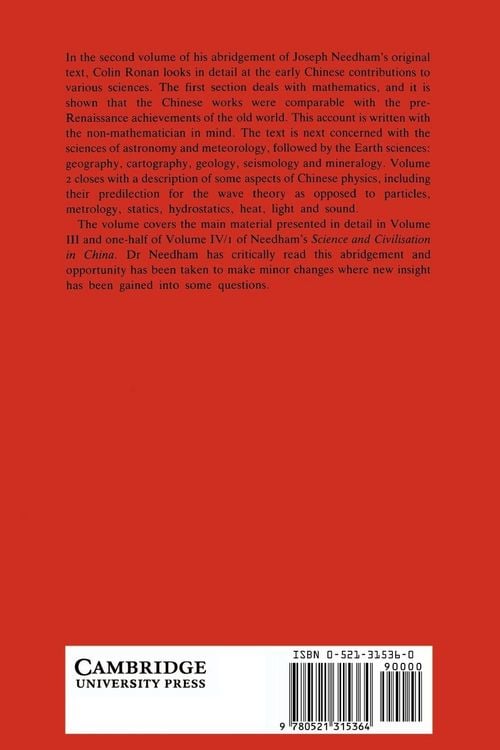 In the second volume of his abridgement of Joseph Needham's original text, Colin Ronan looks in detail at the early Chinese contributions to various sciences. The first section deals with mathematics, and it is shown that the Chinese works were comparable with the pre-Renaissance achievements of the old world. This account is written with the non-mathematician in mind. The text is next concerned with the sciences of astronomy and meteorology, followed by the Earth sciences: geography, cartography, geology, seismology and mineralogy. Volume 2 closes with a description of some aspects of Chinese physics, including their predilection for the wave theory as opposed to particles, metrology, statics, hydrostatics, heat, light and sound.

The volume covers the main material presented in detail in Volume III and one-half of Volume IV/1 of Needham's Science and Civilisation in China. Dr Needham has critically read this abridgement and opportunity has been taken to make minor changes where new insight has been gained into some questions.

CAMBRIDGE
UNIVERSITY PRESS

ISBN 0-521-31536-0
90000

9 780521 315364